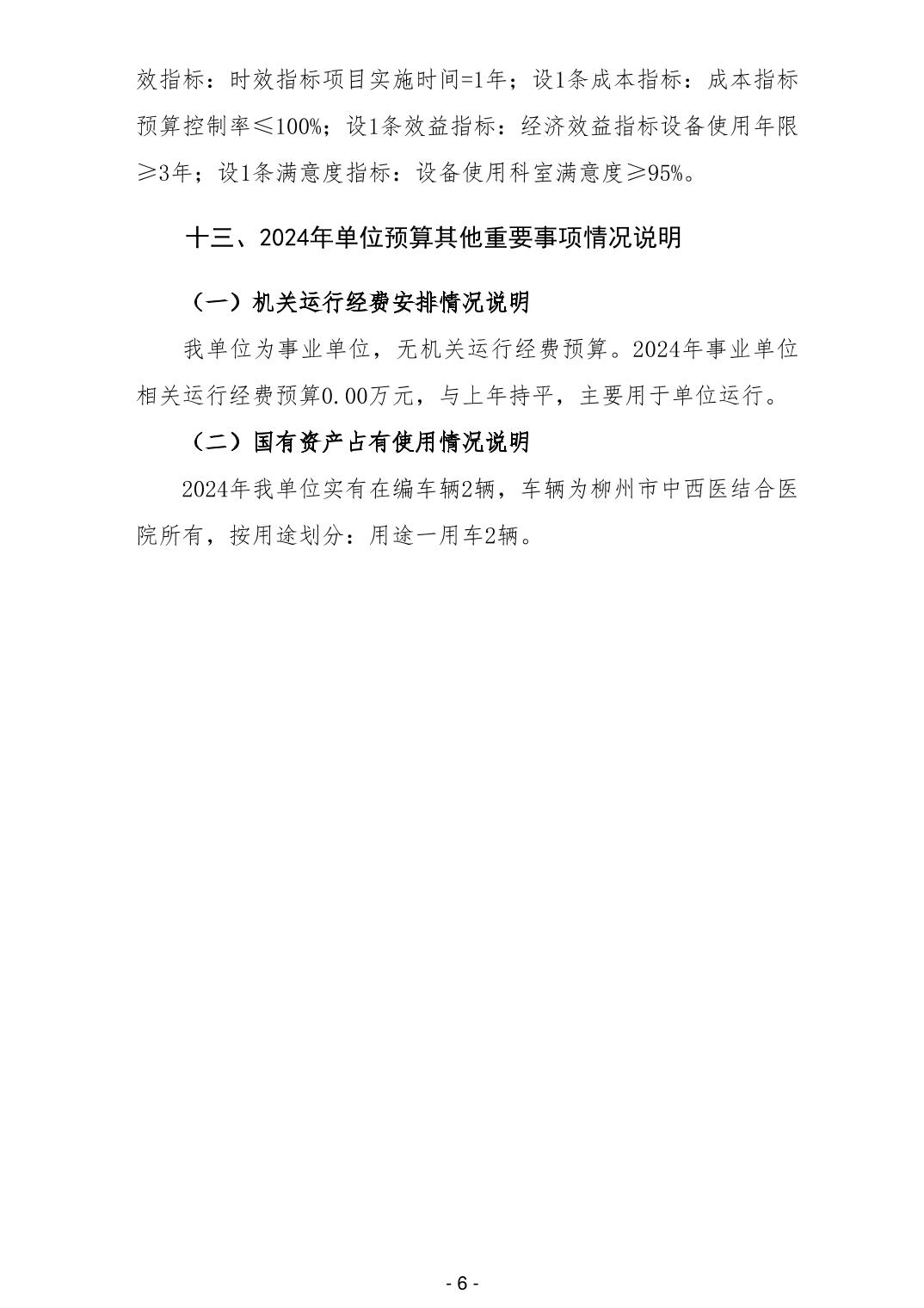 效指标：时效指标项目实施时间=1年；设1条成本指标：成本指标预算控制率≤100%；设1条效益指标：经济效益指标设备使用年限≥3年；设1条满意度指标：设备使用科室满意度≥95%。

十三、2024年单位预算其他重要事项情况说明

（一）机关运行经费安排情况说明

我单位为事业单位，无机关运行经费预算。2024年事业单位相关运行经费预算0.00万元，与上年持平，主要用于单位运行。

（二）国有资产占有使用情况说明

2024年我单位实有在编车辆2辆，车辆为柳州市中西医结合医院所有，按用途划分：用途一用车2辆。

- 6 -